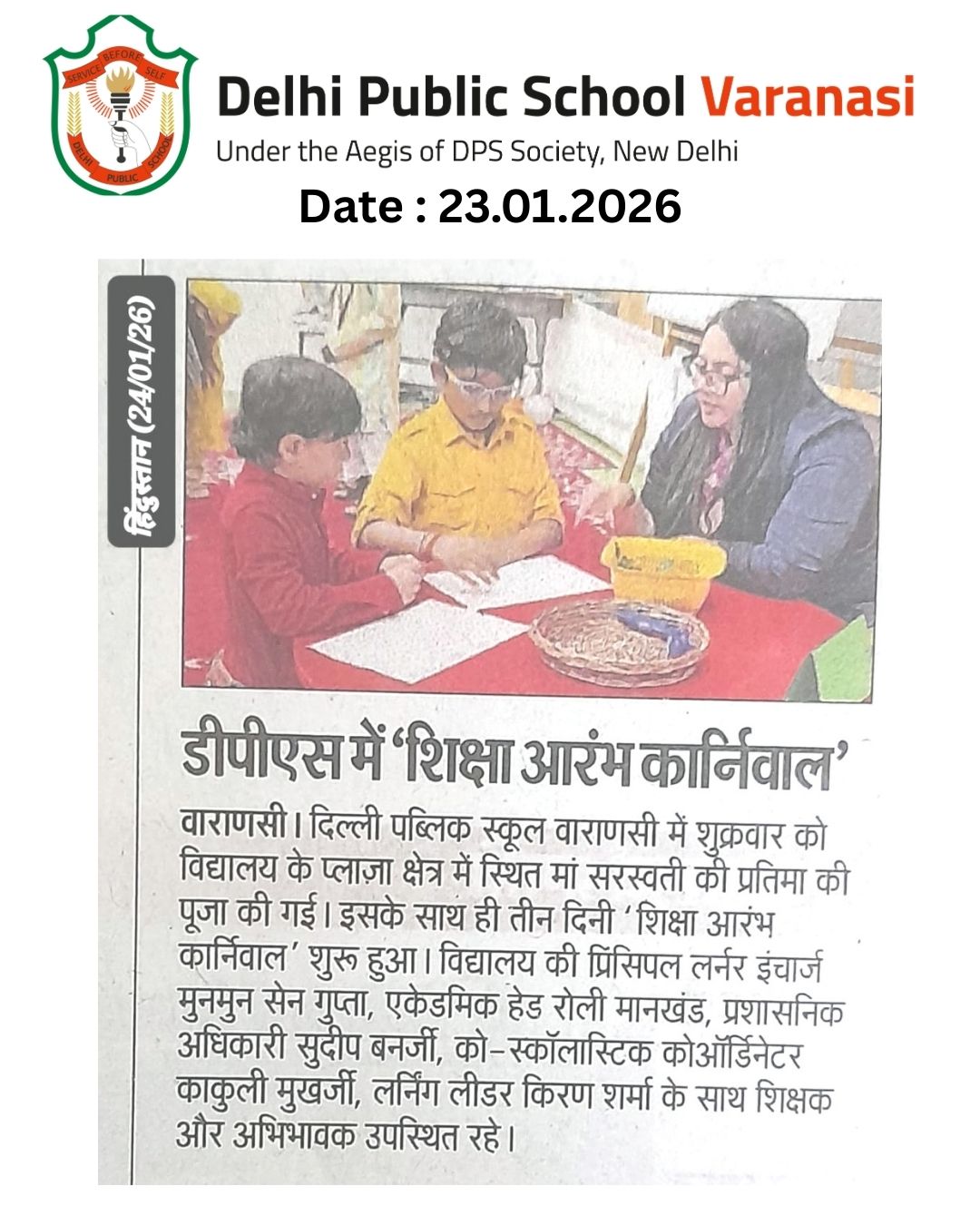 SERVICE BEFORE SELF
DELHI PUBLIC SCHOOL

Delhi Public School Varanasi
Under the Aegis of DPS Society, New Delhi
Date : 23.01.2026

हिंदुस्तान (24/01/26)

डीपीएस में 'शिक्षा आरंभ कार्निवाल'

वाराणसी। दिल्ली पब्लिक स्कूल वाराणसी में शुक्रवार को विद्यालय के प्लाज़ा क्षेत्र में स्थित मां सरस्वती की प्रतिमा की पूजा की गई। इसके साथ ही तीन दिनी 'शिक्षा आरंभ कार्निवाल' शुरू हुआ। विद्यालय की प्रिंसिपल लर्नर इंचार्ज मुनमुन सेन गुप्ता, एकेडमिक हेड रोली मानखंड, प्रशासनिक अधिकारी सुदीप बनर्जी, को-स्कॉलास्टिक कोऑर्डिनेटर काकुली मुखर्जी, लर्निंग लीडर किरण शर्मा के साथ शिक्षक और अभिभावक उपस्थित रहे।